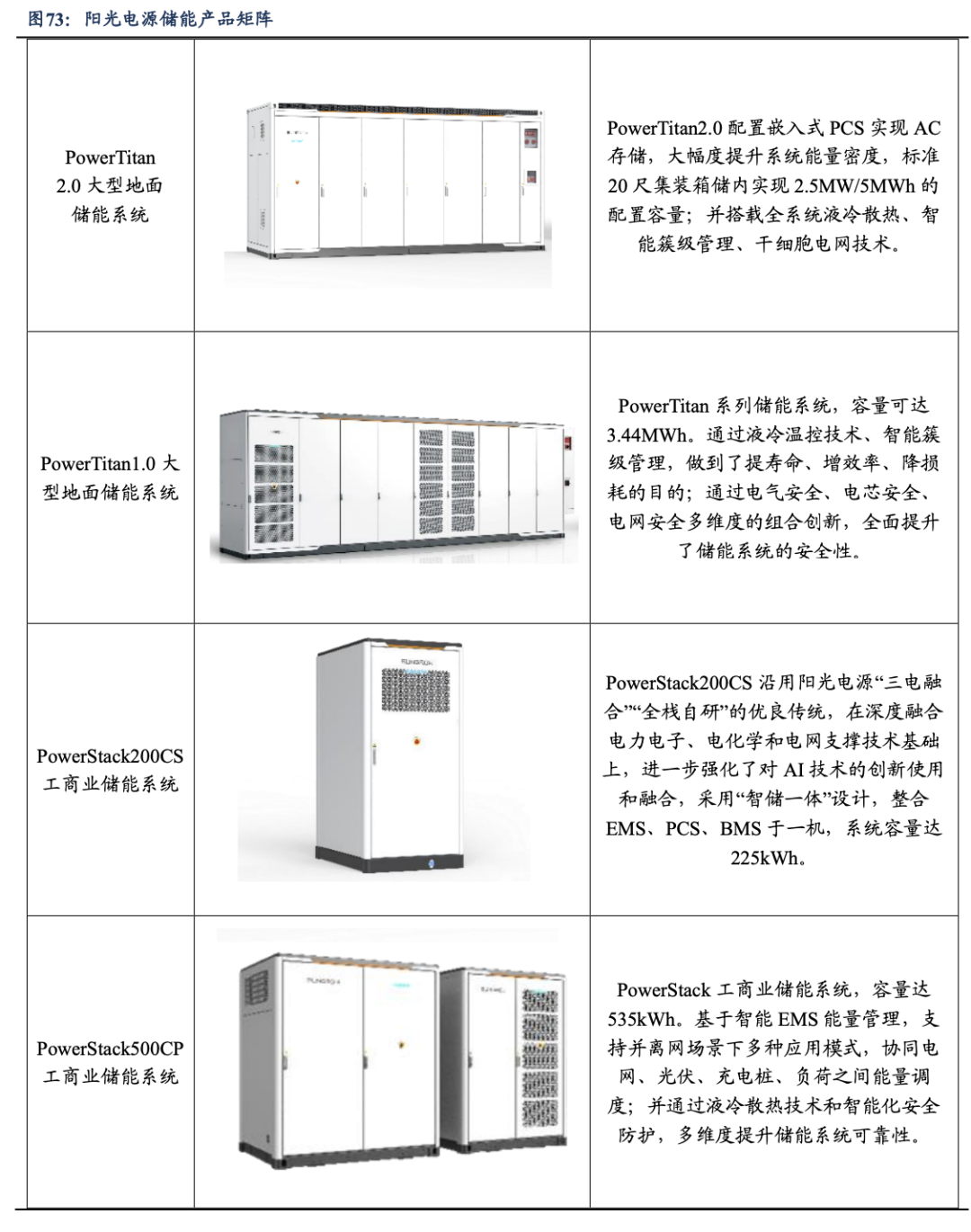 图73：阳光电源储能产品矩阵

| | | |
|---|---|---|
| PowerTitan 2.0 大型地面储能系统 | | PowerTitan2.0 配置嵌入式 PCS 实现 AC 存储，大幅度提升系统能量密度，标准 20 尺集装箱储内实现 2.5MW/5MWh 的配置容量；并搭载全系统液冷散热、智能簇级管理、干细胞电网技术。 |
| PowerTitan1.0 大型地面储能系统 | | PowerTitan 系列储能系统，容量可达 3.44MWh。通过液冷温控技术、智能簇级管理，做到了提寿命、增效率、降损耗的目的；通过电气安全、电芯安全、电网安全多维度的组合创新，全面提升了储能系统的安全性。 |
| PowerStack200CS 工商业储能系统 | SUNGROW | PowerStack200CS 沿用阳光电源“三电融合”“全栈自研”的优良传统，在深度融合电力电子、电化学和电网支撑技术基础上，进一步强化了对 AI 技术的创新使用和融合，采用“智储一体”设计，整合 EMS、PCS、BMS 于一机，系统容量达 225kWh。 |
| PowerStack500CP 工商业储能系统 | SUNGROW | PowerStack 工商业储能系统，容量达 535kWh。基于智能 EMS 能量管理，支持并离网场景下多种应用模式，协同电网、光伏、充电桩、负荷之间能量调度；并通过液冷散热技术和智能化安全防护，多维度提升储能系统可靠性。 |